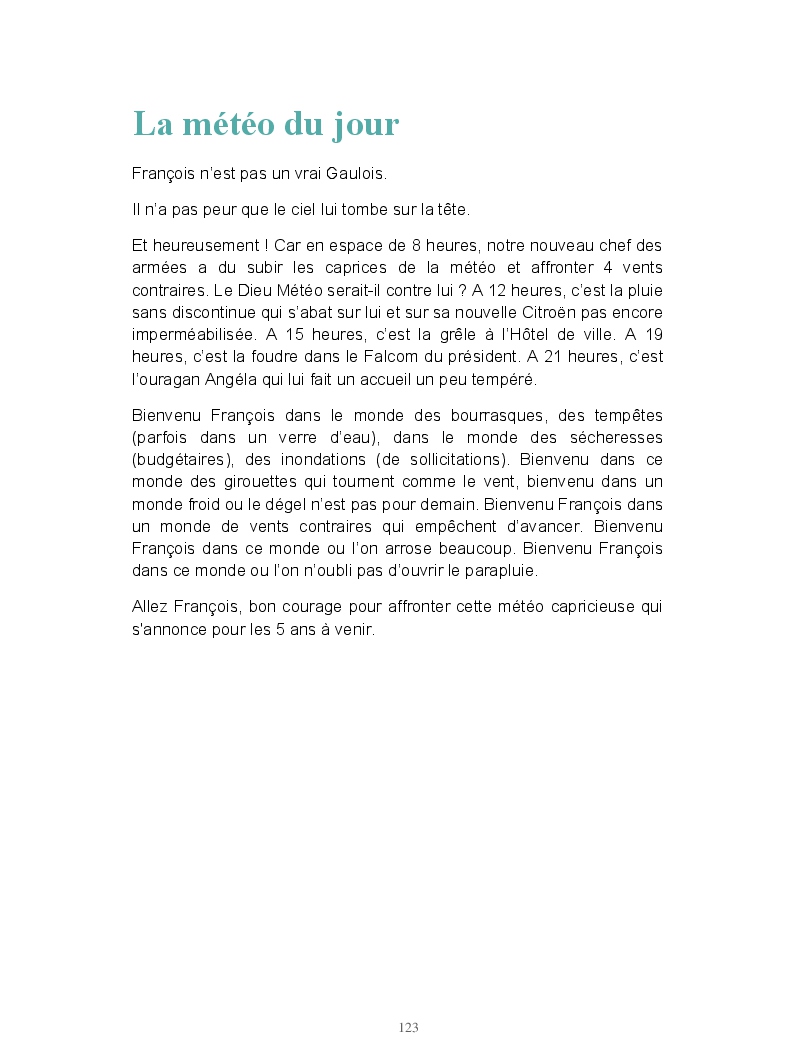 La météo du jour

François n'est pas un vrai Gaulois.

Il n'a pas peur que le ciel lui tombe sur la tête.

Et heureusement ! Car en espace de 8 heures, notre nouveau chef des armées a du subir les caprices de la météo et affronter 4 vents contraires. Le Dieu Météo serait-il contre lui ? A 12 heures, c'est la pluie sans discontinue qui s'abat sur lui et sur sa nouvelle Citroën pas encore imperméabilisée. A 15 heures, c'est la grêle à l'Hôtel de ville. A 19 heures, c'est la foudre dans le Falcom du président. A 21 heures, c'est l'ouragan Angéla qui lui fait un accueil un peu tempéré.

Bienvenu François dans le monde des bourrasques, des tempêtes (parfois dans un verre d'eau), dans le monde des sécheresses (budgétaires), des inondations (de sollicitations). Bienvenu dans ce monde des girouettes qui tournent comme le vent, bienvenu dans un monde froid ou le dégel n'est pas pour demain. Bienvenu François dans un monde de vents contraires qui empêchent d'avancer. Bienvenu François dans ce monde ou l'on arrose beaucoup. Bienvenu François dans ce monde ou l'on n'oubli pas d'ouvrir le parapluie.

Allez François, bon courage pour affronter cette météo capricieuse qui s'annonce pour les 5 ans à venir.

123